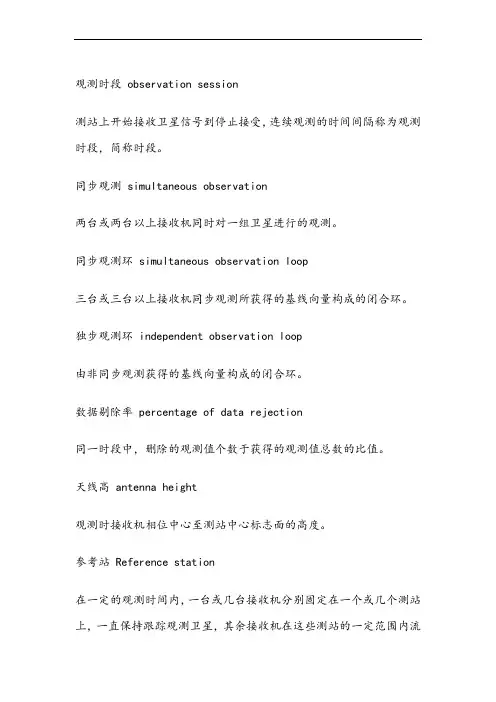 观测时段 observation session

测站上开始接收卫星信号到停止接受，连续观测的时间间隔称为观测时段，简称时段。

同步观测 simultaneous observation

两台或两台以上接收机同时对一组卫星进行的观测。

同步观测环 simultaneous observation loop

三台或三台以上接收机同步观测所获得的基线向量构成的闭合环。

独步观测环 independent observation loop

由非同步观测获得的基线向量构成的闭合环。

数据剔除率 percentage of data rejection

同一时段中，删除的观测值个数于获得的观测值总数的比值。

天线高 antenna height

观测时接收机相位中心至测站中心标志面的高度。

参考站 Reference station

在一定的观测时间内，一台或几台接收机分别固定在一个或几个测站上，一直保持跟踪观测卫星，其余接收机在这些测站的一定范围内流